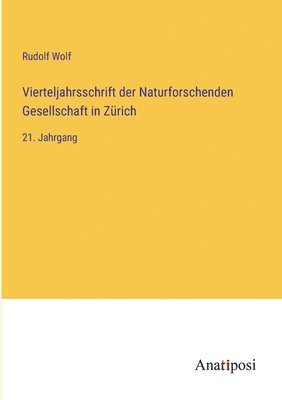 Rudolf Wolf

Vierteljahrsschrift der Naturforschenden Gesellschaft in Zürich

21. Jahrgang

Anatiposi